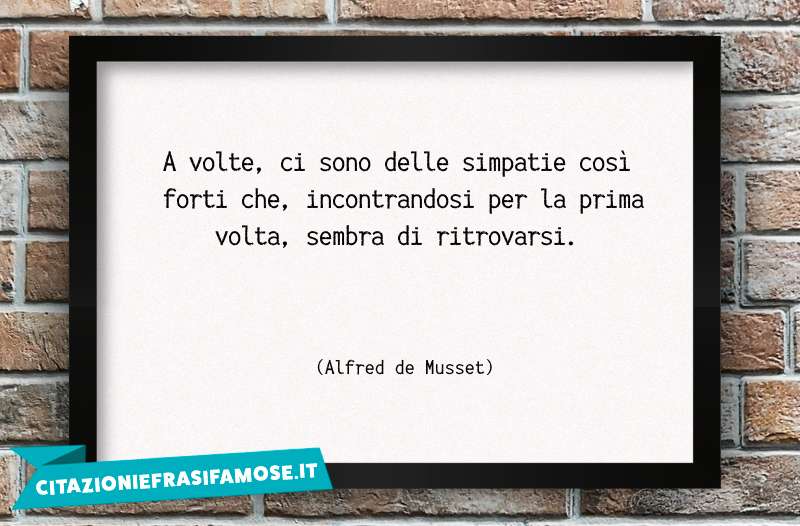 A volte, ci sono delle simpatie così forti che, incontrandosi per la prima volta, sembra di ritrovarsi.

(Alfred de Musset)

CITAZIONIEFRASIFAMOSE.IT